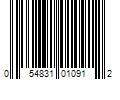 0 54831 01091 2